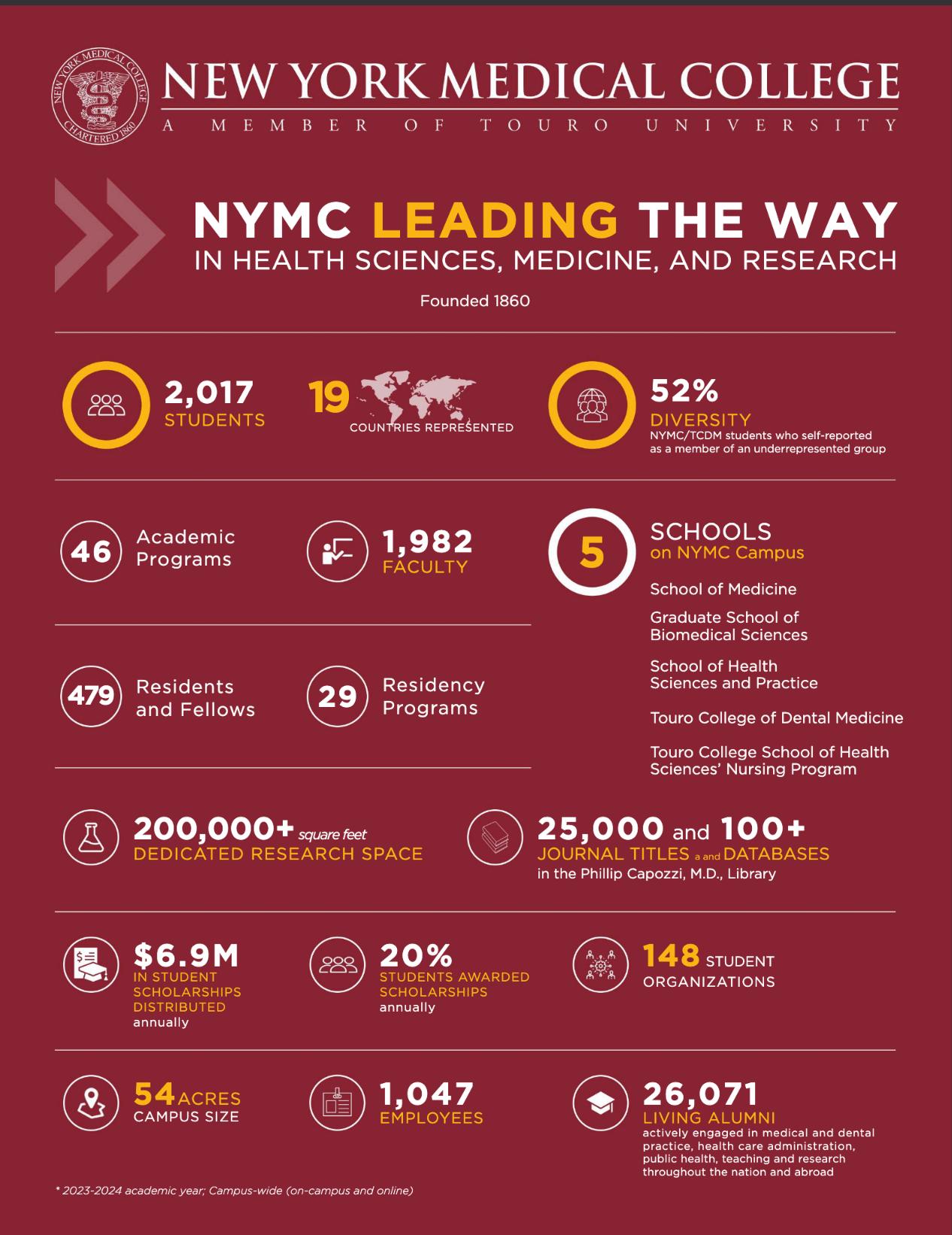 NEW YORK MEDICAL COLLEGE CHARTERED 1860

NEW YORK MEDICAL COLLEGE
A MEMBER OF TOURO UNIVERSITY

NYMC LEADING THE WAY
IN HEALTH SCIENCES, MEDICINE, AND RESEARCH

Founded 1860

2,017
STUDENTS

19
COUNTRIES REPRESENTED

52%
DIVERSITY
NYMC/TCDM students who self-reported as a member of an underrepresented group

46
Academic Programs

1,982
FACULTY

5
SCHOOLS
on NYMC Campus

School of Medicine

Graduate School of Biomedical Sciences

School of Health Sciences and Practice

Touro College of Dental Medicine

Touro College School of Health Sciences' Nursing Program

479
Residents and Fellows

29
Residency Programs

200,000+ square feet
DEDICATED RESEARCH SPACE

25,000 and 100+
JOURNAL TITLES a and DATABASES
in the Phillip Capozzi, M.D., Library

$6.9M
IN STUDENT SCHOLARSHIPS DISTRIBUTED
annually

20%
STUDENTS AWARDED SCHOLARSHIPS
annually

148 STUDENT ORGANIZATIONS

54 ACRES
CAMPUS SIZE

1,047
EMPLOYEES

26,071
LIVING ALUMNI
actively engaged in medical and dental practice, health care administration, public health, teaching and research throughout the nation and abroad

* 2023-2024 academic year; Campus-wide (on-campus and online)